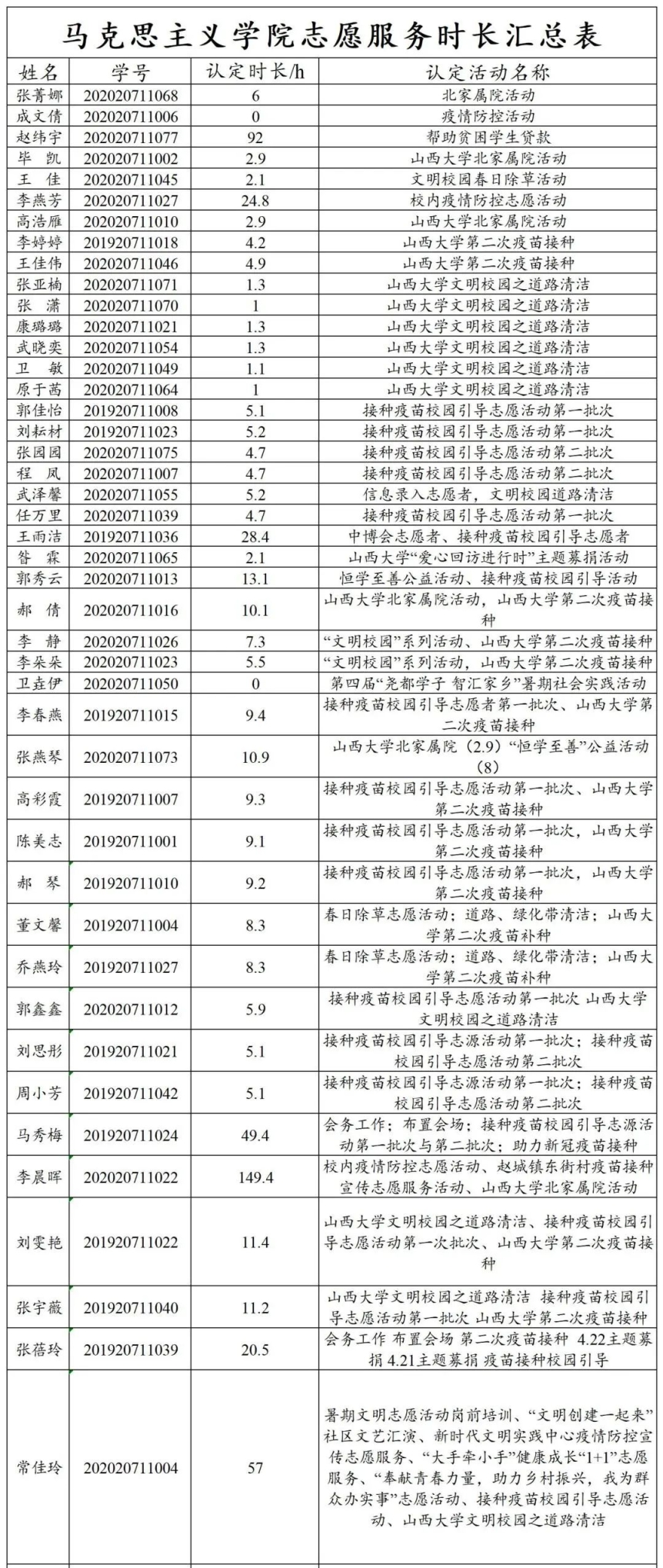 马克思主义学院志愿服务时长汇总表

| 姓名 | 学号 | 认定时长/h | 认定活动名称 |
|---|---|---|---|
| 张菁娜 | 202020711068 | 6 | 北家属院活动 |
| 成文倩 | 202020711006 | 0 | 疫情防控活动 |
| 赵纬宇 | 202020711077 | 92 | 帮助贫困学生贷款 |
| 毕 凯 | 202020711002 | 2.9 | 山西大学北家属院活动 |
| 王 佳 | 202020711045 | 2.1 | 文明校园春日除草活动 |
| 李燕芳 | 202020711027 | 24.8 | 校内疫情防控志愿活动 |
| 高浩雁 | 202020711010 | 2.9 | 山西大学北家属院活动 |
| 李婷婷 | 201920711018 | 4.2 | 山西大学第二次疫苗接种 |
| 王佳伟 | 202020711046 | 4.9 | 山西大学第二次疫苗接种 |
| 张亚楠 | 202020711071 | 1.3 | 山西大学文明校园之道路清洁 |
| 张 潇 | 202020711070 | 1 | 山西大学文明校园之道路清洁 |
| 康璐璐 | 202020711021 | 1.3 | 山西大学文明校园之道路清洁 |
| 武晓奕 | 202020711054 | 1.3 | 山西大学文明校园之道路清洁 |
| 卫 敏 | 202020711049 | 1.1 | 山西大学文明校园之道路清洁 |
| 原于茜 | 202020711064 | 1 | 山西大学文明校园之道路清洁 |
| 郭佳怡 | 201920711008 | 5.1 | 接种疫苗校园引导志愿活动第一批次 |
| 刘耘材 | 201920711023 | 5.2 | 接种疫苗校园引导志愿活动第一批次 |
| 张园园 | 202020711075 | 4.7 | 接种疫苗校园引导志愿活动第二批次 |
| 程 凤 | 202020711007 | 4.7 | 接种疫苗校园引导志愿活动第二批次 |
| 武泽馨 | 202020711055 | 5.2 | 信息录入志愿者，文明校园道路清洁 |
| 任万里 | 202020711039 | 4.7 | 接种疫苗校园引导志愿活动第一批次 |
| 王雨洁 | 201920711036 | 28.4 | 中博会志愿者、接种疫苗校园引导志愿者 |
| 昝 霖 | 202020711065 | 2.1 | 山西大学“爱心回访进行时”主题募捐活动 |
| 郭秀云 | 202020711013 | 13.1 | 恒学至善公益活动、接种疫苗校园引导活动 |
| 郝 倩 | 202020711016 | 10.1 | 山西大学北家属院活动，山西大学第二次疫苗接种 |
| 李 静 | 202020711026 | 7.3 | “文明校园”系列活动、山西大学第二次疫苗接种 |
| 李朵朵 | 202020711023 | 5.5 | “文明校园”系列活动，山西大学第二次疫苗接种 |
| 卫垚伊 | 202020711050 | 0 | 第四届“尧都学子 智汇家乡”暑期社会实践活动 |
| 李春燕 | 201920711015 | 9.4 | 接种疫苗校园引导志愿者第一批次、山西大学第二次疫苗接种 |
| 张燕琴 | 202020711073 | 10.9 | 山西大学北家属院（2.9）“恒学至善”公益活动（8） |
| 高彩霞 | 201920711007 | 9.3 | 接种疫苗校园引导志愿活动第一批次、山西大学第二次疫苗接种 |
| 陈美志 | 201920711001 | 9.1 | 接种疫苗校园引导志愿活动第一批次，山西大学第二次疫苗接种 |
| 郝 琴 | 201920711010 | 9.2 | 接种疫苗校园引导志愿活动第一批次，山西大学第二次疫苗接种 |
| 董文馨 | 201920711004 | 8.3 | 春日除草志愿活动；道路、绿化带清洁；山西大学第二次疫苗补种 |
| 乔燕玲 | 201920711027 | 8.3 | 春日除草志愿活动；道路、绿化带清洁；山西大学第二次疫苗补种 |
| 郭鑫鑫 | 202020711012 | 5.9 | 接种疫苗校园引导志愿活动第一批次 山西大学文明校园之道路清洁 |
| 刘思彤 | 201920711021 | 5.1 | 接种疫苗校园引导志源活动第一批次；接种疫苗校园引导志愿活动第二批次 |
| 周小芳 | 201920711042 | 5.1 | 接种疫苗校园引导志源活动第一批次；接种疫苗校园引导志愿活动第二批次 |
| 马秀梅 | 201920711024 | 49.4 | 会务工作；布置会场；接种疫苗校园引导志源活动第一批次与第二批次；助力新冠疫苗接种 |
| 李晨晖 | 202020711022 | 149.4 | 校内疫情防控志愿活动、赵城镇东街村疫苗接种宣传志愿服务活动、山西大学北家属院活动 |
| 刘雯艳 | 201920711022 | 11.4 | 山西大学文明校园之道路清洁、接种疫苗校园引导志愿活动第一次批次、山西大学第二次疫苗接种 |
| 张宇薇 | 201920711040 | 11.2 | 山西大学文明校园之道路清洁 接种疫苗校园引导志愿活动第一批次 山西大学第二次疫苗接种 |
| 张蓓玲 | 201920711039 | 20.5 | 会务工作 布置会场 第二次疫苗接种 4.22主题募捐 4.21主题募捐 疫苗接种校园引导 |
| 常佳玲 | 202020711004 | 57 | 暑期文明志愿活动岗前培训、“文明创建一起来”社区文艺汇演、新时代文明实践中心疫情防控宣传志愿服务、“大手牵小手”健康成长“1+1”志愿服务、“奉献青春力量，助力乡村振兴，我为群众办实事”志愿活动、接种疫苗校园引导志愿活动、山西大学文明校园之道路清洁 |